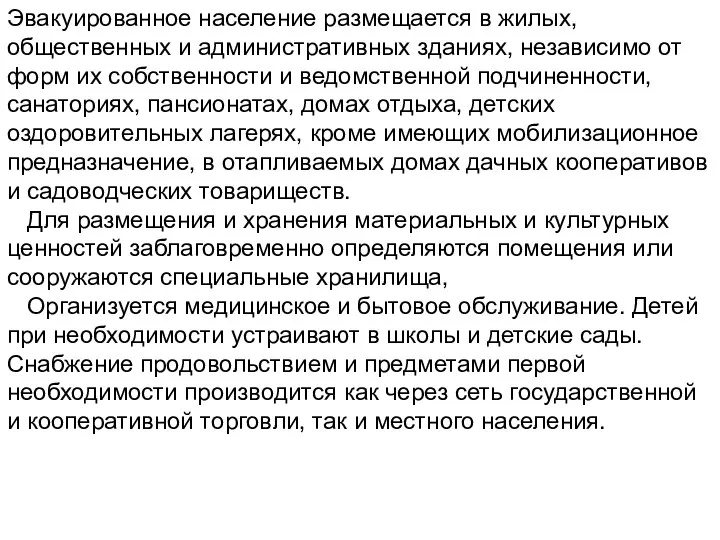 Эвакуированное население размещается в жилых, общественных и административных зданиях, независимо от форм их собственности и ведомственной подчиненности, санаториях, пансионатах, домах отдыха, детских оздоровительных лагерях, кроме имеющих мобилизационное предназначение, в отапливаемых домах дачных кооперативов и садоводческих товариществ.

Для размещения и хранения материальных и культурных ценностей заблаговременно определяются помещения или сооружаются специальные хранилища,

Организуется медицинское и бытовое обслуживание. Детей при необходимости устраивают в школы и детские сады. Снабжение продовольствием и предметами первой необходимости производится как через сеть государственной и кооперативной торговли, так и местного населения.